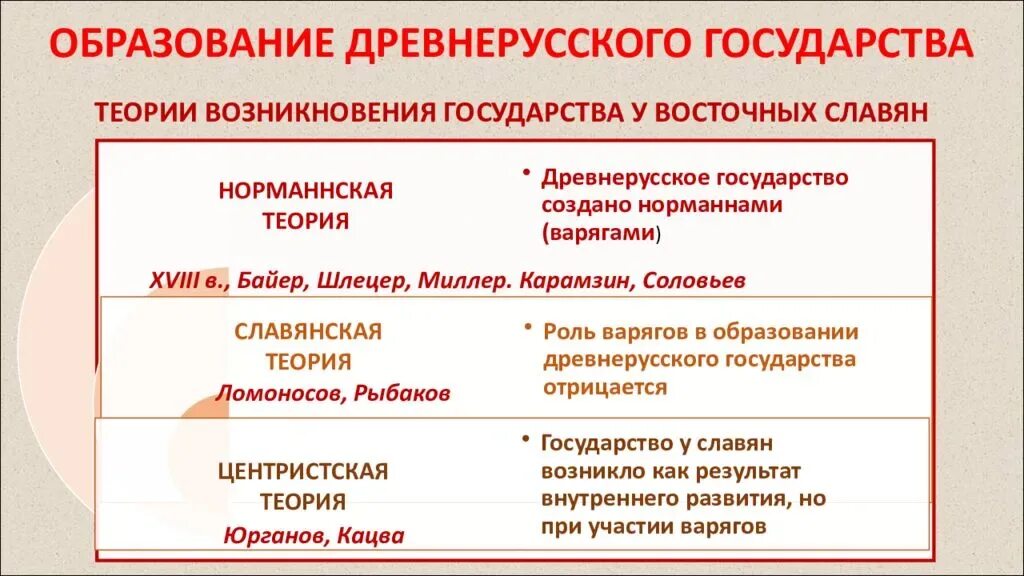 ОБРАЗОВАНИЕ ДРЕВНЕРУССКОГО ГОСУДАРСТВА

ТЕОРИИ ВОЗНИКНОВЕНИЯ ГОСУДАРСТВА У ВОСТОЧНЫХ СЛАВЯН

НОРМАННСКАЯ ТЕОРИЯ

• Древнерусское государство создано норманнами (варягами)

XVIII в., Байер, Шлецер, Миллер. Карамзин, Соловьев

СЛАВЯНСКАЯ ТЕОРИЯ

Ломоносов, Рыбаков

• Роль варягов в образовании древнерусского государства отрицается

ЦЕНТРИСТСКАЯ ТЕОРИЯ

Юрганов, Кацва

• Государство у славян возникло как результат внутреннего развития, но при участии варягов